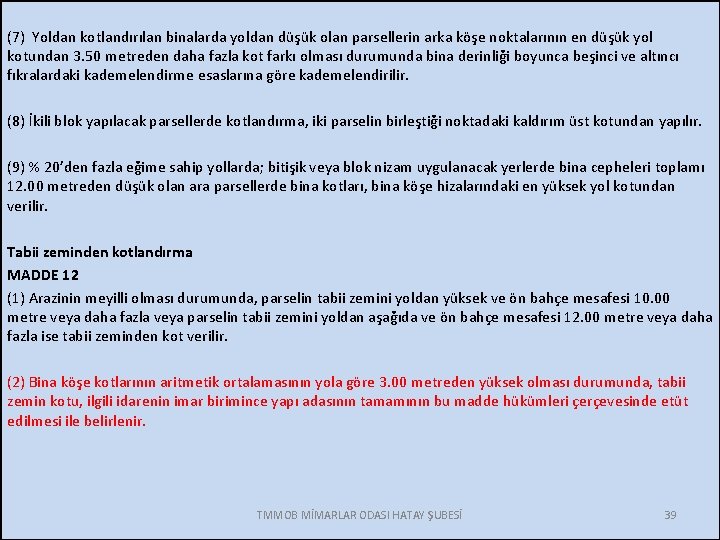 (7) Yoldan kotlandırılan binalarda yoldan düşük olan parsellerin arka köşe noktalarının en düşük yol kotundan 3.50 metreden daha fazla kot farkı olması durumunda bina derinliği boyunca beşinci ve altıncı fıkralardaki kademelendirme esaslarına göre kademelendirilir.

(8) İkili blok yapılacak parsellerde kotlandırma, iki parselin birleştiği noktadaki kaldırım üst kotundan yapılır.

(9) % 20'den fazla eğime sahip yollarda; bitişik veya blok nizam uygulanacak yerlerde bina cepheleri toplamı 12.00 metreden düşük olan ara parsellerde bina kotları, bina köşe hizalarındaki en yüksek yol kotundan verilir.

Tabii zeminden kotlandırma
MADDE 12
(1) Arazinin meyilli olması durumunda, parselin tabii zemini yoldan yüksek ve ön bahçe mesafesi 10.00 metre veya daha fazla veya parselin tabii zemini yoldan aşağıda ve ön bahçe mesafesi 12.00 metre veya daha fazla ise tabii zeminden kot verilir.

(2) Bina köşe kotlarının aritmetik ortalamasının yola göre 3.00 metreden yüksek olması durumunda, tabii zemin kotu, ilgili idarenin imar birimince yapı adasının tamamının bu madde hükümleri çerçevesinde etüt edilmesi ile belirlenir.

TMMOB MİMARLAR ODASI HATAY ŞUBESİ
39